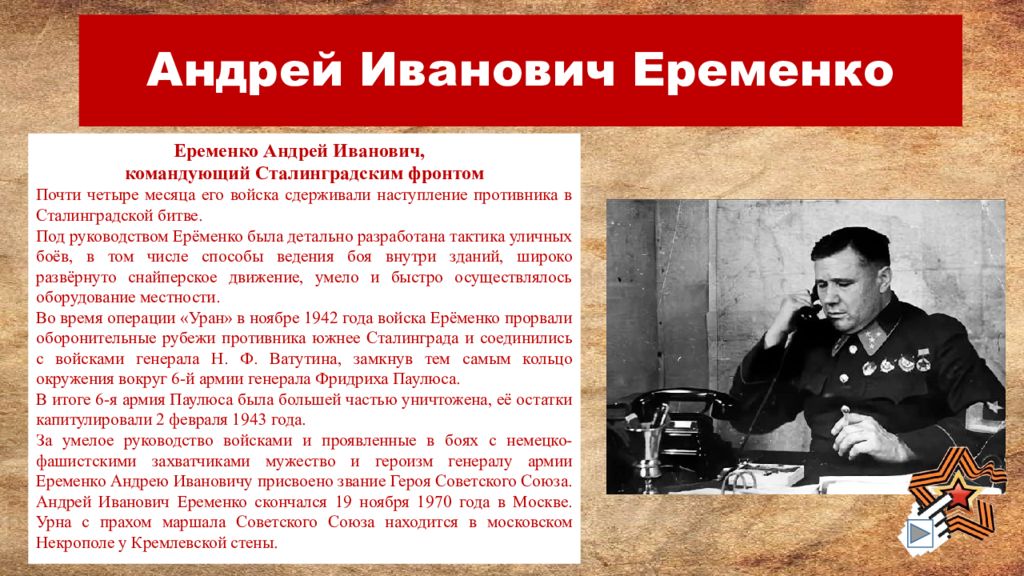 Андрей Иванович Еременко

Еременко Андрей Иванович,
командующий Сталинградским фронтом

Почти четыре месяца его войска сдерживали наступление противника в Сталинградской битве.

Под руководством Ерёменко была детально разработана тактика уличных боёв, в том числе способы ведения боя внутри зданий, широко развёрнуто снайперское движение, умело и быстро осуществлялось оборудование местности.

Во время операции «Уран» в ноябре 1942 года войска Ерёменко прорвали оборонительные рубежи противника южнее Сталинграда и соединились с войсками генерала Н. Ф. Ватутина, замкнув тем самым кольцо окружения вокруг 6-й армии генерала Фридриха Паулюса.

В итоге 6-я армия Паулюса была большей частью уничтожена, её остатки капитулировали 2 февраля 1943 года.

За умелое руководство войсками и проявленные в боях с немецко-фашистскими захватчиками мужество и героизм генералу армии Еременко Андрею Ивановичу присвоено звание Героя Советского Союза.

Андрей Иванович Еременко скончался 19 ноября 1970 года в Москве. Урна с прахом маршала Советского Союза находится в московском Некрополе у Кремлевской стены.